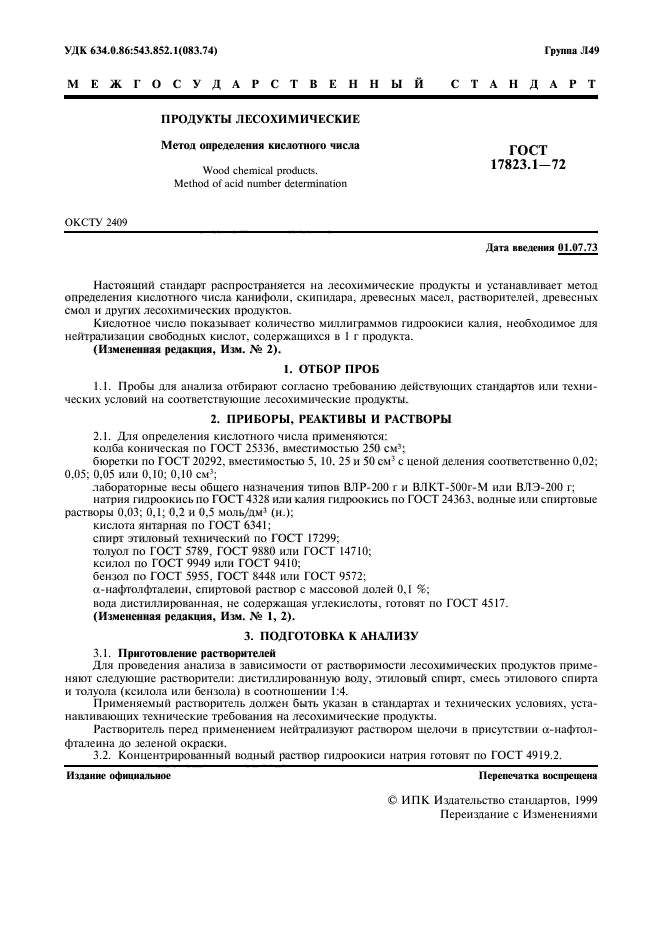 УДК 634.0.86:543.852.1(083.74)

Группа Л49

МЕЖГОСУДАРСТВЕННЫЙ СТАНДАРТ

ПРОДУКТЫ ЛЕСОХИМИЧЕСКИЕ

Метод определения кислотного числа

Wood chemical products.
Method of acid number determination

ГОСТ
17823.1—72

ОКСТУ 2409

Дата введения 01.07.73

Настоящий стандарт распространяется на лесохимические продукты и устанавливает метод определения кислотного числа канифоли, скипидара, древесных масел, растворителей, древесных смол и других лесохимических продуктов.

Кислотное число показывает количество миллиграммов гидроокиси калия, необходимое для нейтрализации свободных кислот, содержащихся в 1 г продукта.

(Измененная редакция, Изм. № 2).

1. ОТБОР ПРОБ

1.1. Пробы для анализа отбирают согласно требованию действующих стандартов или технических условий на соответствующие лесохимические продукты.

2. ПРИБОРЫ, РЕАКТИВЫ И РАСТВОРЫ

2.1. Для определения кислотного числа применяются:
колба коническая по ГОСТ 25336, вместимостью 250 см$^3$;
бюретки по ГОСТ 20292, вместимостью 5, 10, 25 и 50 см$^3$ с ценой деления соответственно 0,02; 0,05; 0,05 или 0,10; 0,10 см$^3$;
лабораторные весы общего назначения типов ВЛР-200 г и ВЛКТ-500г-М или ВЛЭ-200 г;
натрия гидроокись по ГОСТ 4328 или калия гидроокись по ГОСТ 24363, водные или спиртовые растворы 0,03; 0,1; 0,2 и 0,5 моль/дм$^3$ (н.);
кислота янтарная по ГОСТ 6341;
спирт этиловый технический по ГОСТ 17299;
толуол по ГОСТ 5789, ГОСТ 9880 или ГОСТ 14710;
ксилол по ГОСТ 9949 или ГОСТ 9410;
бензол по ГОСТ 5955, ГОСТ 8448 или ГОСТ 9572;
α-нафтолфталеин, спиртовой раствор с массовой долей 0,1 %;
вода дистиллированная, не содержащая углекислоты, готовят по ГОСТ 4517.
(Измененная редакция, Изм. № 1, 2).

3. ПОДГОТОВКА К АНАЛИЗУ

3.1. Приготовление растворителей
Для проведения анализа в зависимости от растворимости лесохимических продуктов применяют следующие растворители: дистиллированную воду, этиловый спирт, смесь этилового спирта и толуола (ксилола или бензола) в соотношении 1:4.

Применяемый растворитель должен быть указан в стандартах и технических условиях, устанавливающих технические требования на лесохимические продукты.

Растворитель перед применением нейтрализуют раствором щелочи в присутствии α-нафтолфталеина до зеленой окраски.

3.2. Концентрированный водный раствор гидроокиси натрия готовят по ГОСТ 4919.2.

Издание официальное

Перепечатка воспрещена

© ИПК Издательство стандартов, 1999
Переиздание с Изменениями